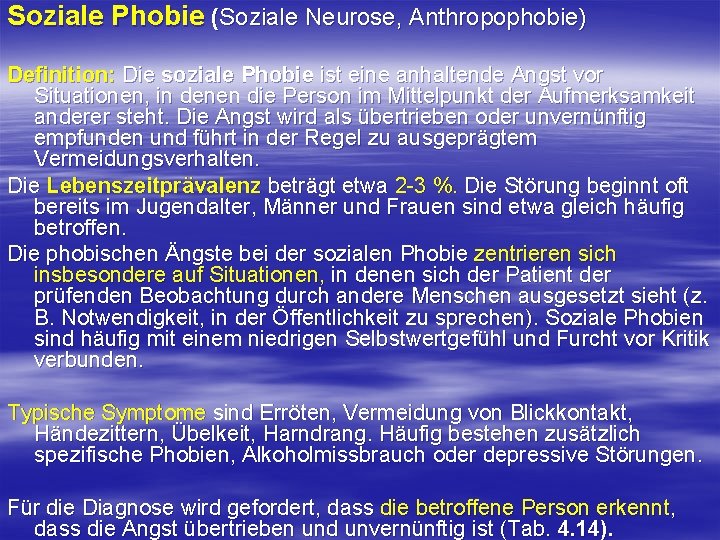 Soziale Phobie (Soziale Neurose, Anthropophobie)

Definition: Die soziale Phobie ist eine anhaltende Angst vor Situationen, in denen die Person im Mittelpunkt der Aufmerksamkeit anderer steht. Die Angst wird als übertrieben oder unvernünftig empfunden und führt in der Regel zu ausgeprägtem Vermeidungsverhalten.

Die Lebenszeitprävalenz beträgt etwa 2-3 %. Die Störung beginnt oft bereits im Jugendalter, Männer und Frauen sind etwa gleich häufig betroffen.

Die phobischen Ängste bei der sozialen Phobie zentrieren sich insbesondere auf Situationen, in denen sich der Patient der prüfenden Beobachtung durch andere Menschen ausgesetzt sieht (z. B. Notwendigkeit, in der Öffentlichkeit zu sprechen). Soziale Phobien sind häufig mit einem niedrigen Selbstwertgefühl und Furcht vor Kritik verbunden.

Typische Symptome sind Erröten, Vermeidung von Blickkontakt, Händezittern, Übelkeit, Harndrang. Häufig bestehen zusätzlich spezifische Phobien, Alkoholmissbrauch oder depressive Störungen.

Für die Diagnose wird gefordert, dass die betroffene Person erkennt, dass die Angst übertrieben und unvernünftig ist (Tab. 4.14).